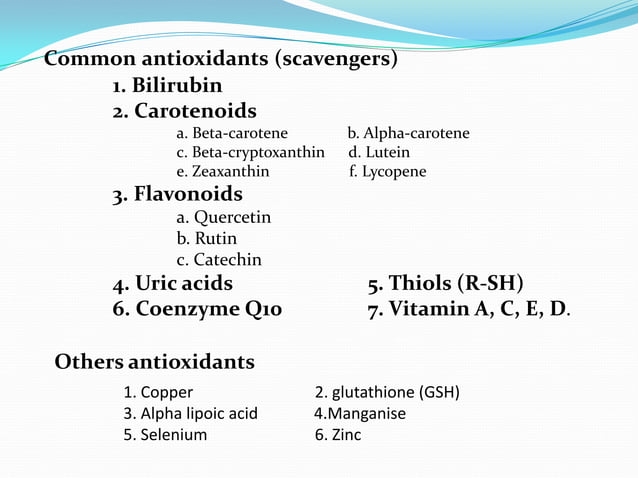 Common antioxidants (scavengers)

1. Bilirubin

2. Carotenoids

a. Beta-carotene b. Alpha-carotene
c. Beta-cryptoxanthin d. Lutein
e. Zeaxanthin f. Lycopene

3. Flavonoids

a. Quercetin
b. Rutin
c. Catechin

4. Uric acids 5. Thiols (R-SH)

6. Coenzyme Q10 7. Vitamin A, C, E, D.

Others antioxidants

1. Copper 2. glutathione (GSH)
3. Alpha lipoic acid 4.Manganise
5. Selenium 6. Zinc